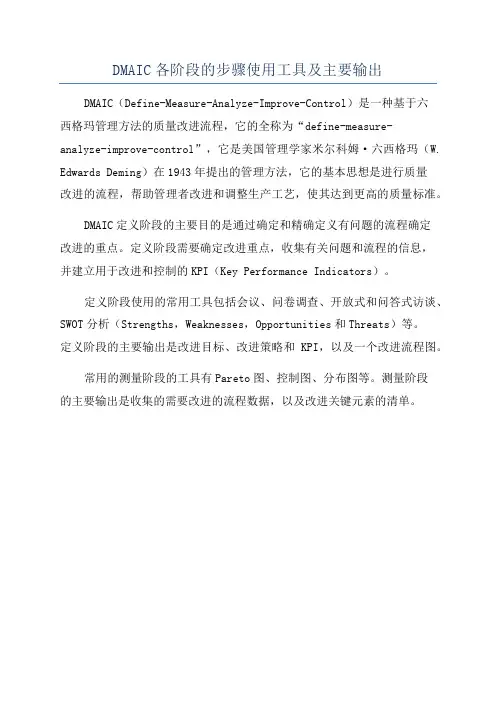 DMAIC 各阶段的步骤使用工具及主要输出

DMAIC（Define-Measure-Analyze-Improve-Control）是一种基于六西格玛管理方法的质量改进流程，它的全称为“define-measure-analyze-improve-control”，它是美国管理学家米尔科姆·六西格玛（W. Edwards Deming）在 1943 年提出的管理方法，它的基本思想是进行质量改进的流程，帮助管理者改进和调整生产工艺，使其达到更高的质量标准。

DMAIC 定义阶段的主要目的是通过确定和精确定义有问题的流程确定改进的重点。定义阶段需要确定改进重点，收集有关问题和流程的信息，并建立用于改进和控制的 KPI（Key Performance Indicators）。

定义阶段使用的常用工具包括会议、问卷调查、开放式和问答式访谈、SWOT 分析（Strengths，Weaknesses，Opportunities 和 Threats）等。定义阶段的主要输出是改进目标、改进策略和 KPI，以及一个改进流程图。

常用的测量阶段的工具有 Pareto 图、控制图、分布图等。测量阶段的主要输出是收集的需要改进的流程数据，以及改进关键元素的清单。